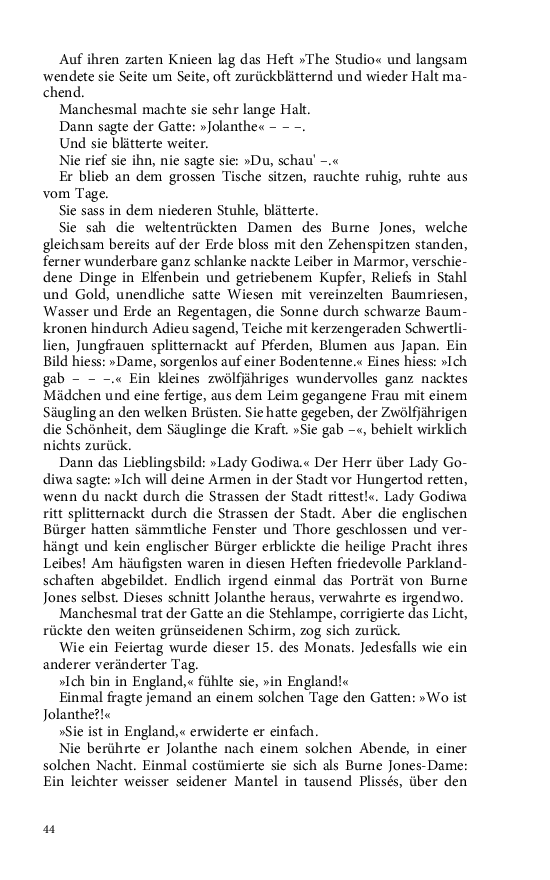 Auf ihren zarten Knieen lag das Heft »The Studio« und langsam wendete sie Seite um Seite, oft zurückblätternd und wieder Halt machend.

Manchesmal machte sie sehr lange Halt.

Dann sagte der Gatte: »Jolanthe« – – –.

Und sie blätterte weiter.

Nie rief sie ihn, nie sagte sie: »Du, schau' –.«

Er blieb an dem grossen Tische sitzen, rauchte ruhig, ruhte aus vom Tage.

Sie sass in dem niederen Stuhle, blätterte.

Sie sah die weltentrückten Damen des Burne Jones, welche gleichsam bereits auf der Erde bloss mit den Zehenspitzen standen, ferner wunderbare ganz schlanke nackte Leiber in Marmor, verschiedene Dinge in Elfenbein und getriebenem Kupfer, Reliefs in Stahl und Gold, unendliche satte Wiesen mit vereinzelten Baumriesen, Wasser und Erde an Regentagen, die Sonne durch schwarze Baumkronen hindurch Adieu sagend, Teiche mit kerzengeraden Schwertlilien, Jungfrauen splitternackt auf Pferden, Blumen aus Japan. Ein Bild hiess: »Dame, sorgenlos auf einer Bodentenne.« Eines hiess: »Ich gab – – –.« Ein kleines zwölfjähriges wundervolles ganz nacktes Mädchen und eine fertige, aus dem Leim gegangene Frau mit einem Säugling an den welken Brüsten. Sie hatte gegeben, der Zwölfjährigen die Schönheit, dem Säuglinge die Kraft. »Sie gab –«, behielt wirklich nichts zurück.

Dann das Lieblingsbild: »Lady Godiwa.« Der Herr über Lady Godiwa sagte: »Ich will deine Armen in der Stadt vor Hungertod retten, wenn du nackt durch die Strassen der Stadt rittest!«. Lady Godiwa ritt splitternackt durch die Strassen der Stadt. Aber die englischen Bürger hatten sämmtliche Fenster und Thore geschlossen und verhängt und kein englischer Bürger erblickte die heilige Pracht ihres Leibes! Am häufigsten waren in diesen Heften friedevolle Parklandschaften abgebildet. Endlich irgend einmal das Porträt von Burne Jones selbst. Dieses schnitt Jolanthe heraus, verwahrte es irgendwo.

Manchesmal trat der Gatte an die Stehlampe, corrigierte das Licht, rückte den weiten grünseidenen Schirm, zog sich zurück.

Wie ein Feiertag wurde dieser 15. des Monats. Jedesfalls wie ein anderer veränderter Tag.

»Ich bin in England,« fühlte sie, »in England!«

Einmal fragte jemand an einem solchen Tage den Gatten: »Wo ist Jolanthe?!«

»Sie ist in England,« erwiderte er einfach.

Nie berührte er Jolanthe nach einem solchen Abende, in einer solchen Nacht. Einmal costümierte sie sich als Burne Jones-Dame: Ein leichter weisser seidener Mantel in tausend Plissés, über den

44